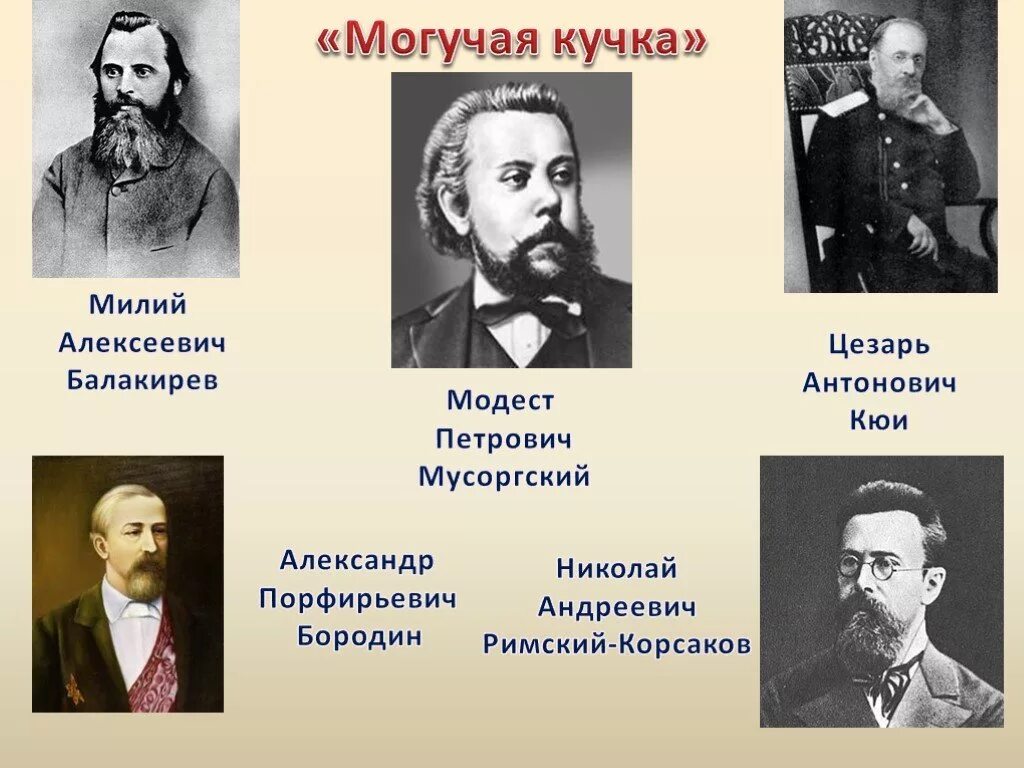 «Могучая кучка»

Милий Алексеевич Балакирев

Модест Петрович Мусоргский

Цезарь Антонович Кюи

Александр Порфирьевич Бородин

Николай Андреевич Римский-Корсаков